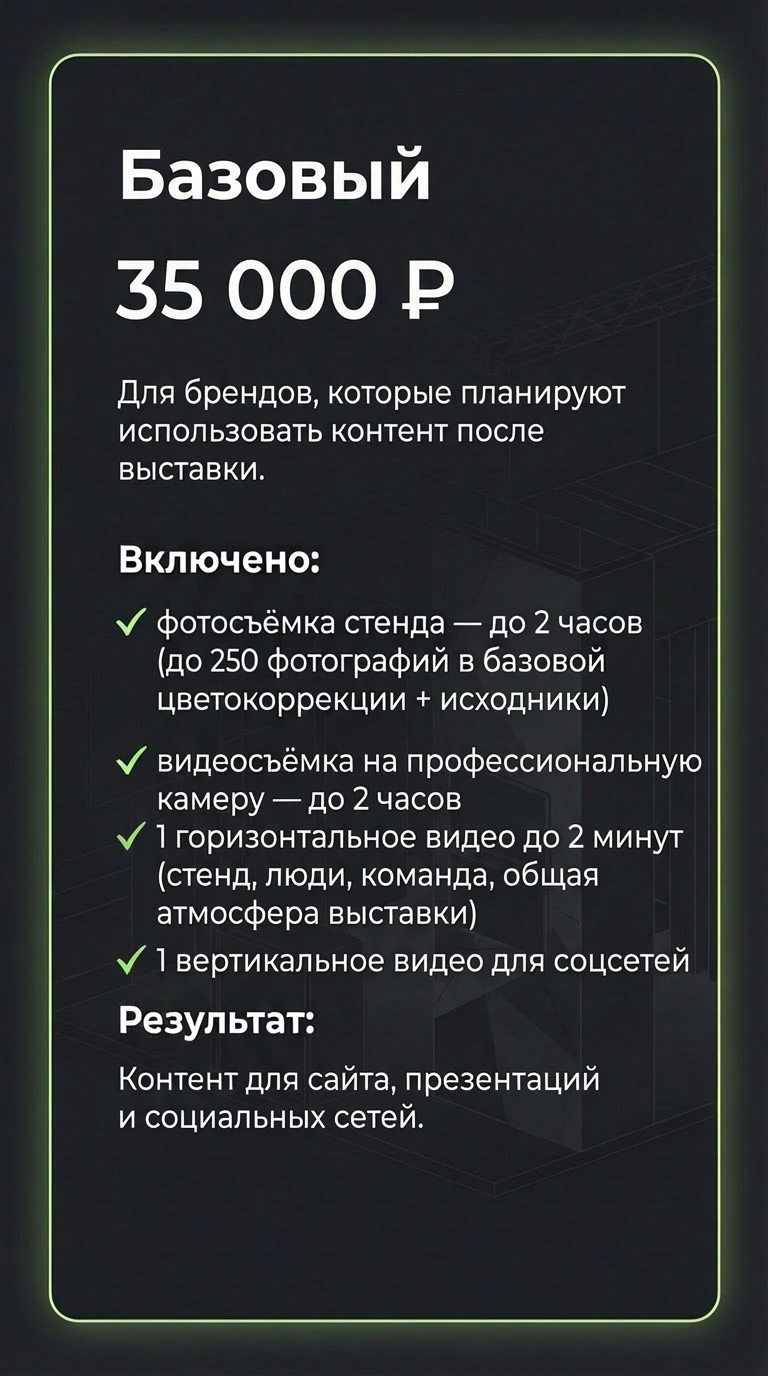 Базовый

35 000 ₽

Для брендов, которые планируют использовать контент после выставки.

Включено:

✓ фотосъёмка стенда — до 2 часов (до 250 фотографий в базовой цветокоррекции + исходники)

✓ видеосъёмка на профессиональную камеру — до 2 часов

✓ 1 горизонтальное видео до 2 минут (стенд, люди, команда, общая атмосфера выставки)

✓ 1 вертикальное видео для соцсетей

Результат:

Контент для сайта, презентаций и социальных сетей.